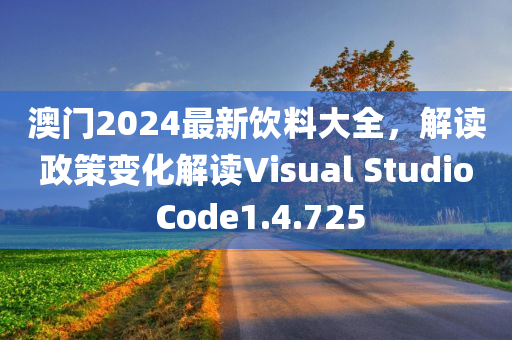 澳门2024最新饮料大全，解读政策变化解读Visual Studio Code1.4.725